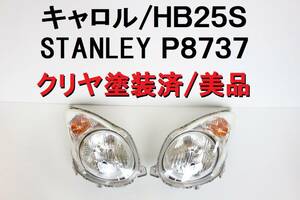 キャロル/HB25S
STANLEY P8737
クリヤ塗装済/美品